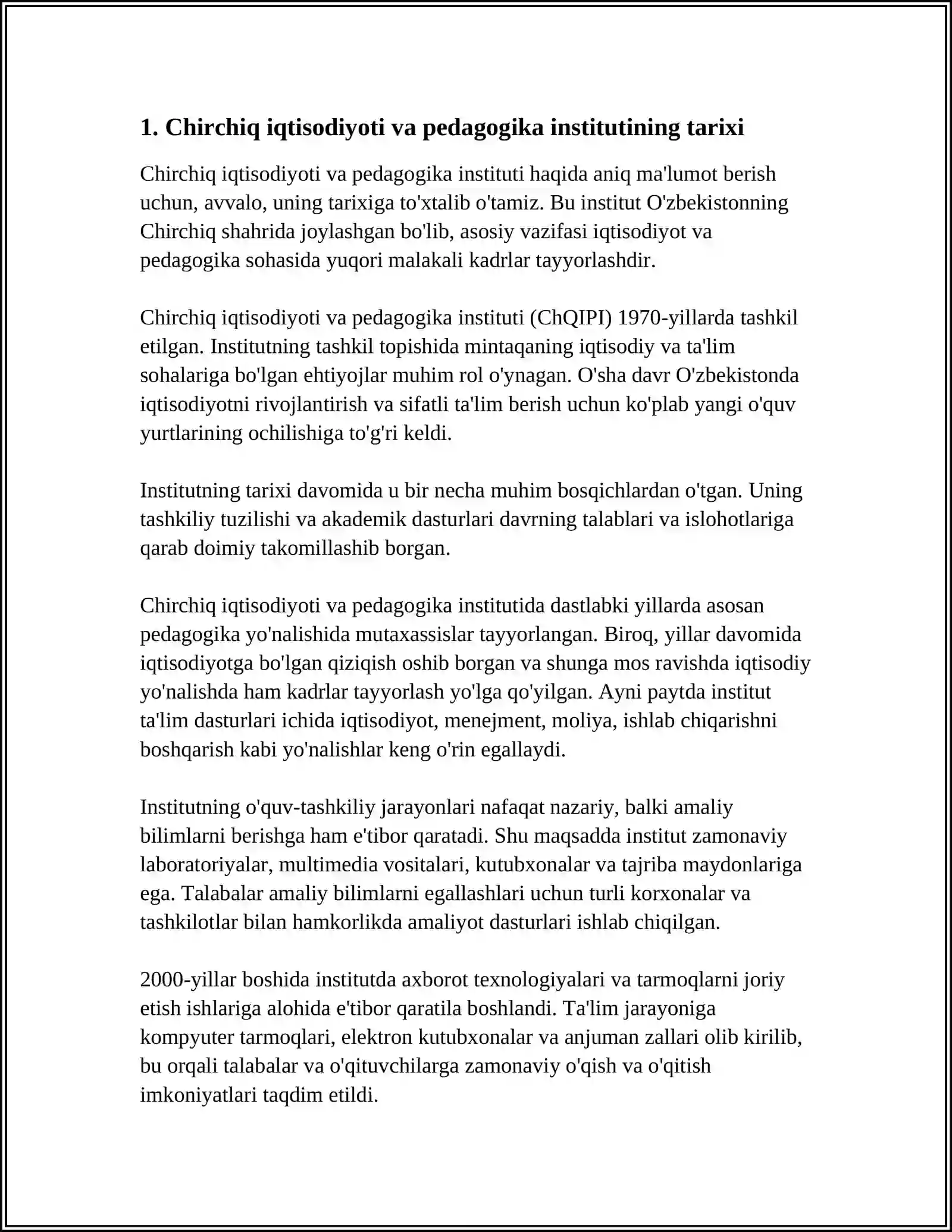 1. Chirchiq iqtisodiyoti va pedagogika institutining tarixi

Chirchiq iqtisodiyoti va pedagogika instituti haqida aniq ma'lumot berish uchun, avvalo, uning tarixiga to'xtalib o'tamiz. Bu institut O'zbekistonning Chirchiq shahrida joylashgan bo'lib, asosiy vazifasi iqtisodiyot va pedagogika sohasida yuqori malakali kadrlar tayyorlashdir.

Chirchiq iqtisodiyoti va pedagogika instituti (ChQIPI) 1970-yillarda tashkil etilgan. Institutning tashkil topishida mintaqaning iqtisodiy va ta'lim sohalariga bo'lgan ehtiyojlar muhim rol o'ynagan. O'sha davr O'zbekistonda iqtisodiyotni rivojlantirish va sifatli ta'lim berish uchun ko'plab yangi o'quv yurtlarining ochilishiga to'g'ri keldi.

Institutning tarixi davomida u bir necha muhim bosqichlardan o'tgan. Uning tashkiliy tuzilishi va akademik dasturlari davrning talablari va islohotlariga qarab doimiy takomillashib borgan.

Chirchiq iqtisodiyoti va pedagogika institutida dastlabki yillarda asosan pedagogika yo'nalishida mutaxassislar tayyorlangan. Biroq, yillar davomida iqtisodiyotga bo'lgan qiziqish oshib borgan va shunga mos ravishda iqtisodiy yo'nalishda ham kadrlar tayyorlash yo'lga qo'yilgan. Ayni paytda institut ta'lim dasturlari ichida iqtisodiyot, menejment, moliya, ishlab chiqarishni boshqarish kabi yo'nalishlar keng o'rin egallaydi.

Institutning o'quv-tashkiliy jarayonlari nafaqat nazariy, balki amaliy bilimlarni berishga ham e'tibor qaratadi. Shu maqsadda institut zamonaviy laboratoriyalar, multimedia vositalari, kutubxonalar va tajriba maydonlariga ega. Talabalar amaliy bilimlarni egallashlari uchun turli korxonalar va tashkilotlar bilan hamkorlikda amaliyot dasturlari ishlab chiqilgan.

2000-yillar boshida institutda axborot texnologiyalari va tarmoqlarni joriy etish ishlariga alohida e'tibor qaratila boshlandi. Ta'lim jarayoniga kompyuter tarmoqlari, elektron kutubxonalar va anjuman zallari olib kirilib, bu orqali talabalar va o'qituvchilarga zamonaviy o'qish va o'qitish imkoniyatlari taqdim etildi.